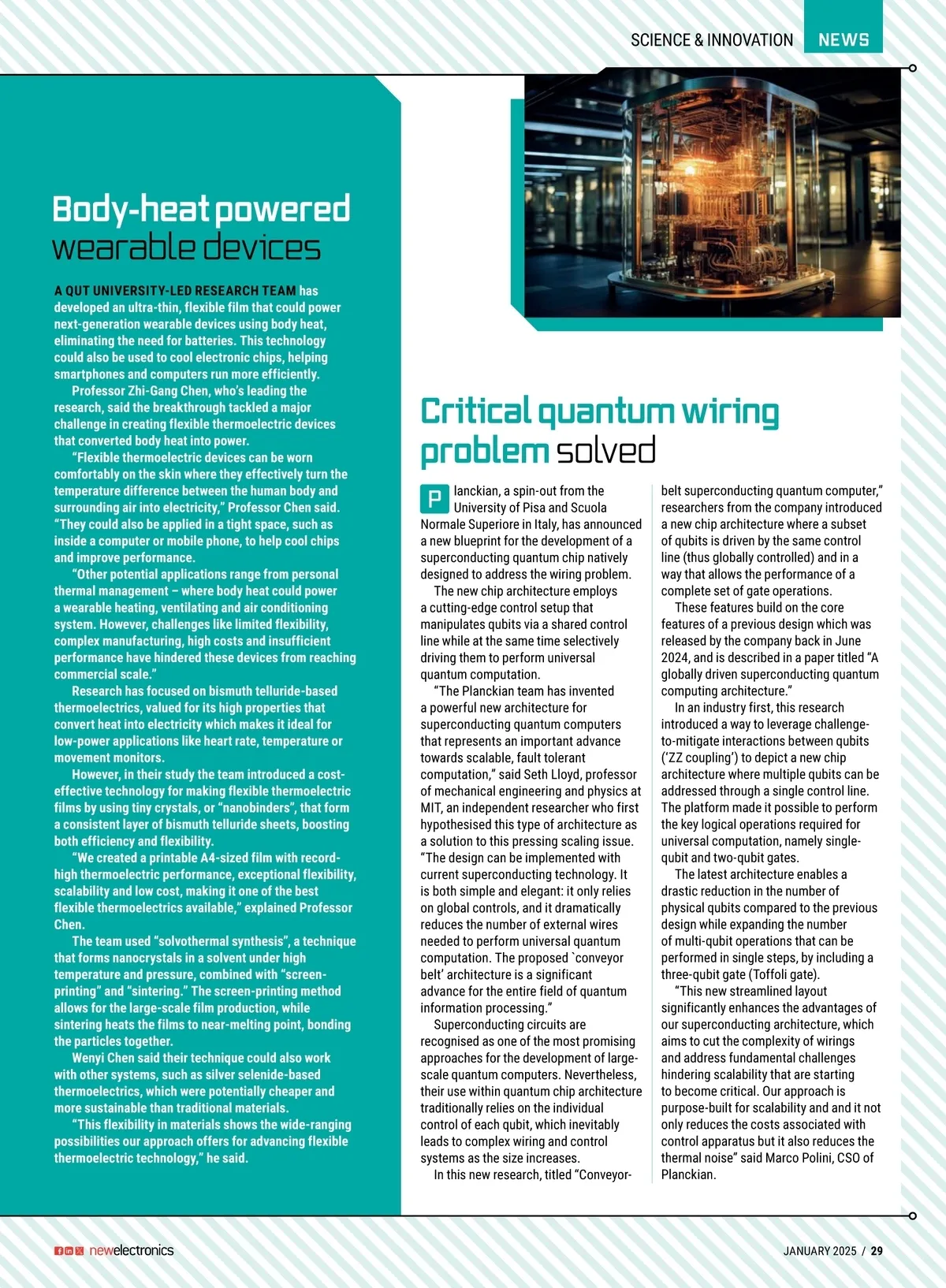 SCIENCE & INNOVATION NEWS

Body-heat powered wearable devices

A QUT UNIVERSITY-LED RESEARCH TEAM has developed an ultra-thin, flexible film that could power next-generation wearable devices using body heat, eliminating the need for batteries. This technology could also be used to cool electronic chips, helping smartphones and computers run more efficiently.

Professor Zhi-Gang Chen, who's leading the research, said the breakthrough tackled a major challenge in creating flexible thermoelectric devices that converted body heat into power.

"Flexible thermoelectric devices can be worn comfortably on the skin where they effectively turn the temperature difference between the human body and surrounding air into electricity," Professor Chen said. "They could also be applied in a tight space, such as inside a computer or mobile phone, to help cool chips and improve performance.

"Other potential applications range from personal thermal management – where body heat could power a wearable heating, ventilating and air conditioning system. However, challenges like limited flexibility, complex manufacturing, high costs and insufficient performance have hindered these devices from reaching commercial scale."

Research has focused on bismuth telluride-based thermoelectrics, valued for its high properties that convert heat into electricity which makes it ideal for low-power applications like heart rate, temperature or movement monitors.

However, in their study the team introduced a cost-effective technology for making flexible thermoelectric films by using tiny crystals, or "nanobinders", that form a consistent layer of bismuth telluride sheets, boosting both efficiency and flexibility.

"We created a printable A4-sized film with record-high thermoelectric performance, exceptional flexibility, scalability and low cost, making it one of the best flexible thermoelectrics available," explained Professor Chen.

The team used "solvothermal synthesis", a technique that forms nanocrystals in a solvent under high temperature and pressure, combined with "screen-printing" and "sintering." The screen-printing method allows for the large-scale film production, while sintering heats the films to near-melting point, bonding the particles together.

Wenyi Chen said their technique could also work with other systems, such as silver selenide-based thermoelectrics, which were potentially cheaper and more sustainable than traditional materials.

"This flexibility in materials shows the wide-ranging possibilities our approach offers for advancing flexible thermoelectric technology," he said.

Critical quantum wiring problem solved

Planckian, a spin-out from the University of Pisa and Scuola Normale Superiore in Italy, has announced a new blueprint for the development of a superconducting quantum chip natively designed to address the wiring problem.

The new chip architecture employs a cutting-edge control setup that manipulates qubits via a shared control line while at the same time selectively driving them to perform universal quantum computation.

"The Planckian team has invented a powerful new architecture for superconducting quantum computers that represents an important advance towards scalable, fault tolerant computation," said Seth Lloyd, professor of mechanical engineering and physics at MIT, an independent researcher who first hypothesised this type of architecture as a solution to this pressing scaling issue. "The design can be implemented with current superconducting technology. It is both simple and elegant: it only relies on global controls, and it dramatically reduces the number of external wires needed to perform universal quantum computation. The proposed `conveyor belt' architecture is a significant advance for the entire field of quantum information processing."

Superconducting circuits are recognised as one of the most promising approaches for the development of large-scale quantum computers. Nevertheless, their use within quantum chip architecture traditionally relies on the individual control of each qubit, which inevitably leads to complex wiring and control systems as the size increases.

In this new research, titled "Conveyor-belt superconducting quantum computer," researchers from the company introduced a new chip architecture where a subset of qubits is driven by the same control line (thus globally controlled) and in a way that allows the performance of a complete set of gate operations.

These features build on the core features of a previous design which was released by the company back in June 2024, and is described in a paper titled "A globally driven superconducting quantum computing architecture."

In an industry first, this research introduced a way to leverage challenge-to-mitigate interactions between qubits ('ZZ coupling') to depict a new chip architecture where multiple qubits can be addressed through a single control line. The platform made it possible to perform the key logical operations required for universal computation, namely single-qubit and two-qubit gates.

The latest architecture enables a drastic reduction in the number of physical qubits compared to the previous design while expanding the number of multi-qubit operations that can be performed in single steps, by including a three-qubit gate (Toffoli gate).

"This new streamlined layout significantly enhances the advantages of our superconducting architecture, which aims to cut the complexity of wirings and address fundamental challenges hindering scalability that are starting to become critical. Our approach is purpose-built for scalability and and it not only reduces the costs associated with control apparatus but it also reduces the thermal noise" said Marco Polini, CSO of Planckian.

newelectronics

JANUARY 2025 / 29